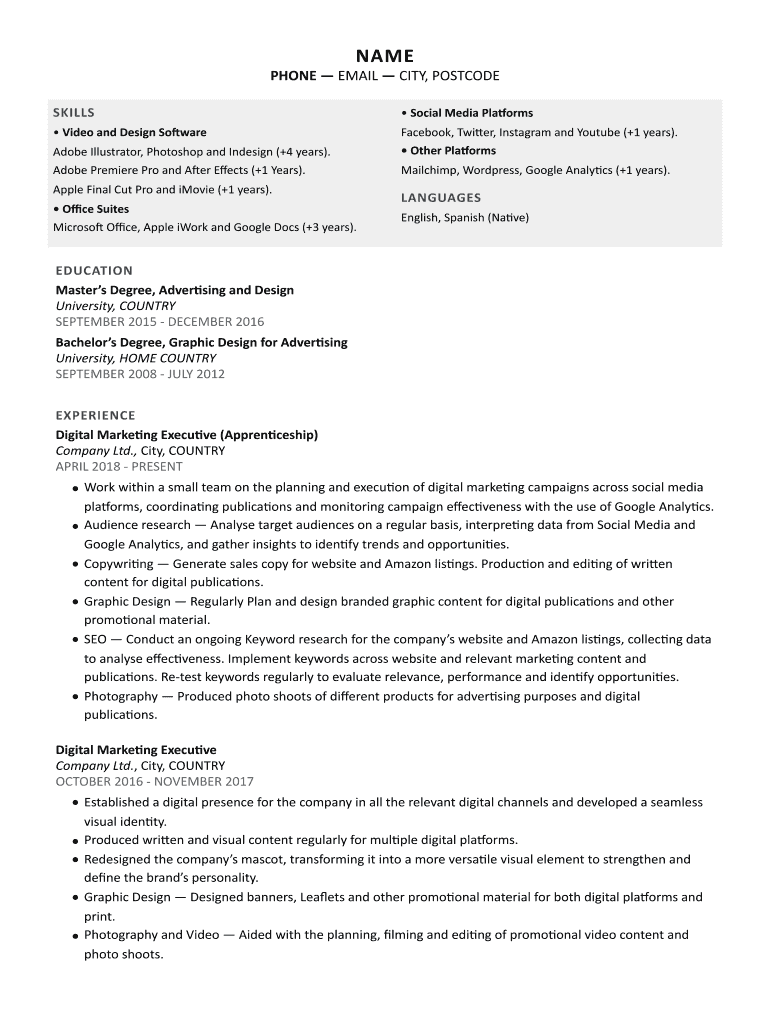 NAME
PHONE — EMAIL — CITY, POSTCODE

SKILLS
• Video and Design Software
Adobe Illustrator, Photoshop and Indesign (+4 years).
Adobe Premiere Pro and After Effects (+1 Years).
Apple Final Cut Pro and iMovie (+1 years).
• Office Suites
Microsoft Office, Apple iWork and Google Docs (+3 years).

• Social Media Platforms
Facebook, Twitter, Instagram and Youtube (+1 years).
• Other Platforms
Mailchimp, Wordpress, Google Analytics (+1 years).

LANGUAGES
English, Spanish (Native)

EDUCATION
Master's Degree, Advertising and Design
University, COUNTRY
SEPTEMBER 2015 - DECEMBER 2016
Bachelor's Degree, Graphic Design for Advertising
University, HOME COUNTRY
SEPTEMBER 2008 - JULY 2012

EXPERIENCE
Digital Marketing Executive (Apprenticeship)
Company Ltd., City, COUNTRY
APRIL 2018 - PRESENT
• Work within a small team on the planning and execution of digital marketing campaigns across social media platforms, coordinating publications and monitoring campaign effectiveness with the use of Google Analytics.
• Audience research — Analyse target audiences on a regular basis, interpreting data from Social Media and Google Analytics, and gather insights to identify trends and opportunities.
• Copywriting — Generate sales copy for website and Amazon listings. Production and editing of written content for digital publications.
• Graphic Design — Regularly Plan and design branded graphic content for digital publications and other promotional material.
• SEO — Conduct an ongoing Keyword research for the company's website and Amazon listings, collecting data to analyse effectiveness. Implement keywords across website and relevant marketing content and publications. Re-test keywords regularly to evaluate relevance, performance and identify opportunities.
• Photography — Produced photo shoots of different products for advertising purposes and digital publications.

Digital Marketing Executive
Company Ltd., City, COUNTRY
OCTOBER 2016 - NOVEMBER 2017
• Established a digital presence for the company in all the relevant digital channels and developed a seamless visual identity.
• Produced written and visual content regularly for multiple digital platforms.
• Redesigned the company's mascot, transforming it into a more versatile visual element to strengthen and define the brand's personality.
• Graphic Design — Designed banners, Leaflets and other promotional material for both digital platforms and print.
• Photography and Video — Aided with the planning, filming and editing of promotional video content and photo shoots.